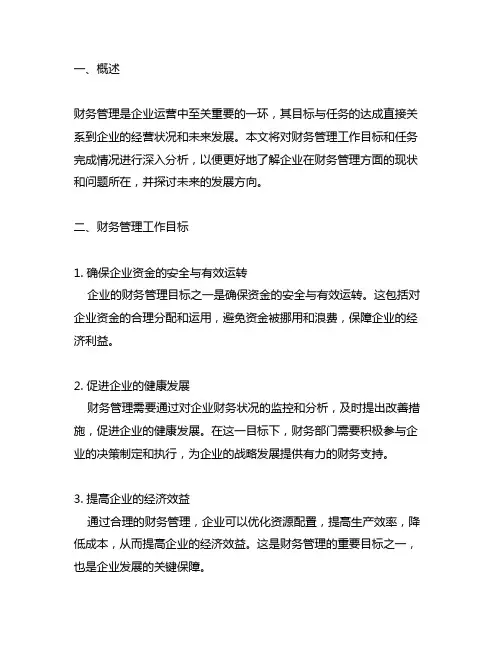 一、概述

财务管理是企业运营中至关重要的一环，其目标与任务的达成直接关系到企业的经营状况和未来发展。本文将对财务管理工作目标和任务完成情况进行深入分析，以便更好地了解企业在财务管理方面的现状和问题所在，并探讨未来的发展方向。

二、财务管理工作目标

1. 确保企业资金的安全与有效运转
企业的财务管理目标之一是确保资金的安全与有效运转。这包括对企业资金的合理分配和运用，避免资金被挪用和浪费，保障企业的经济利益。

2. 促进企业的健康发展
财务管理需要通过对企业财务状况的监控和分析，及时提出改善措施，促进企业的健康发展。在这一目标下，财务部门需要积极参与企业的决策制定和执行，为企业的战略发展提供有力的财务支持。

3. 提高企业的经济效益
通过合理的财务管理，企业可以优化资源配置，提高生产效率，降低成本，从而提高企业的经济效益。这是财务管理的重要目标之一，也是企业发展的关键保障。